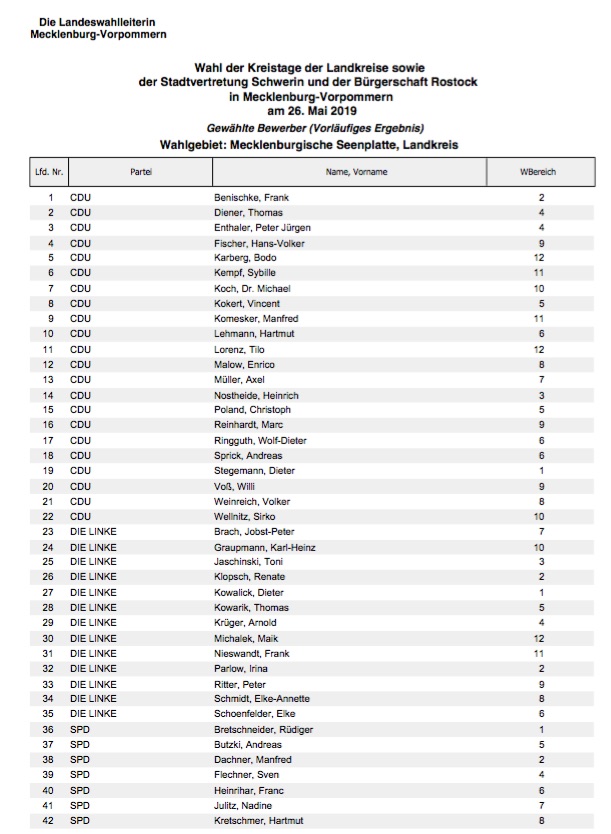 Die Landeswahlleiterin
Mecklenburg-Vorpommern

Wahl der Kreistage der Landkreise sowie der Stadtvertretung Schwerin und der Bürgerschaft Rostock in Mecklenburg-Vorpommern am 26. Mai 2019

Gewählte Bewerber (Vorläufiges Ergebnis)

Wahlgebiet: Mecklenburgische Seenplatte, Landkreis

| Lfd. Nr. | Partei | Name, Vorname | WBereich |
|---|---|---|---|
| 1 | CDU | Benischke, Frank | 2 |
| 2 | CDU | Diener, Thomas | 4 |
| 3 | CDU | Enthaler, Peter Jürgen | 4 |
| 4 | CDU | Fischer, Hans-Volker | 9 |
| 5 | CDU | Karberg, Bodo | 12 |
| 6 | CDU | Kempf, Sybille | 11 |
| 7 | CDU | Koch, Dr. Michael | 10 |
| 8 | CDU | Kokert, Vincent | 5 |
| 9 | CDU | Komesker, Manfred | 11 |
| 10 | CDU | Lehmann, Hartmut | 6 |
| 11 | CDU | Lorenz, Tilo | 12 |
| 12 | CDU | Malow, Enrico | 8 |
| 13 | CDU | Müller, Axel | 7 |
| 14 | CDU | Nostheide, Heinrich | 3 |
| 15 | CDU | Poland, Christoph | 5 |
| 16 | CDU | Reinhardt, Marc | 9 |
| 17 | CDU | Ringguth, Wolf-Dieter | 6 |
| 18 | CDU | Sprick, Andreas | 6 |
| 19 | CDU | Stegemann, Dieter | 1 |
| 20 | CDU | Voß, Willi | 9 |
| 21 | CDU | Weinreich, Volker | 8 |
| 22 | CDU | Wellnitz, Sirko | 10 |
| 23 | DIE LINKE | Brach, Jobst-Peter | 7 |
| 24 | DIE LINKE | Graupmann, Karl-Heinz | 10 |
| 25 | DIE LINKE | Jaschinski, Toni | 3 |
| 26 | DIE LINKE | Klopsch, Renate | 2 |
| 27 | DIE LINKE | Kowalick, Dieter | 1 |
| 28 | DIE LINKE | Kowarik, Thomas | 5 |
| 29 | DIE LINKE | Krüger, Arnold | 4 |
| 30 | DIE LINKE | Michalek, Maik | 12 |
| 31 | DIE LINKE | Nieswandt, Frank | 11 |
| 32 | DIE LINKE | Parlow, Irina | 2 |
| 33 | DIE LINKE | Ritter, Peter | 9 |
| 34 | DIE LINKE | Schmidt, Elke-Annette | 8 |
| 35 | DIE LINKE | Schoenfelder, Elke | 6 |
| 36 | SPD | Bretschneider, Rüdiger | 1 |
| 37 | SPD | Butzki, Andreas | 5 |
| 38 | SPD | Dachner, Manfred | 2 |
| 39 | SPD | Flechner, Sven | 4 |
| 40 | SPD | Heinrihar, Franc | 6 |
| 41 | SPD | Julitz, Nadine | 7 |
| 42 | SPD | Kretschmer, Hartmut | 8 |